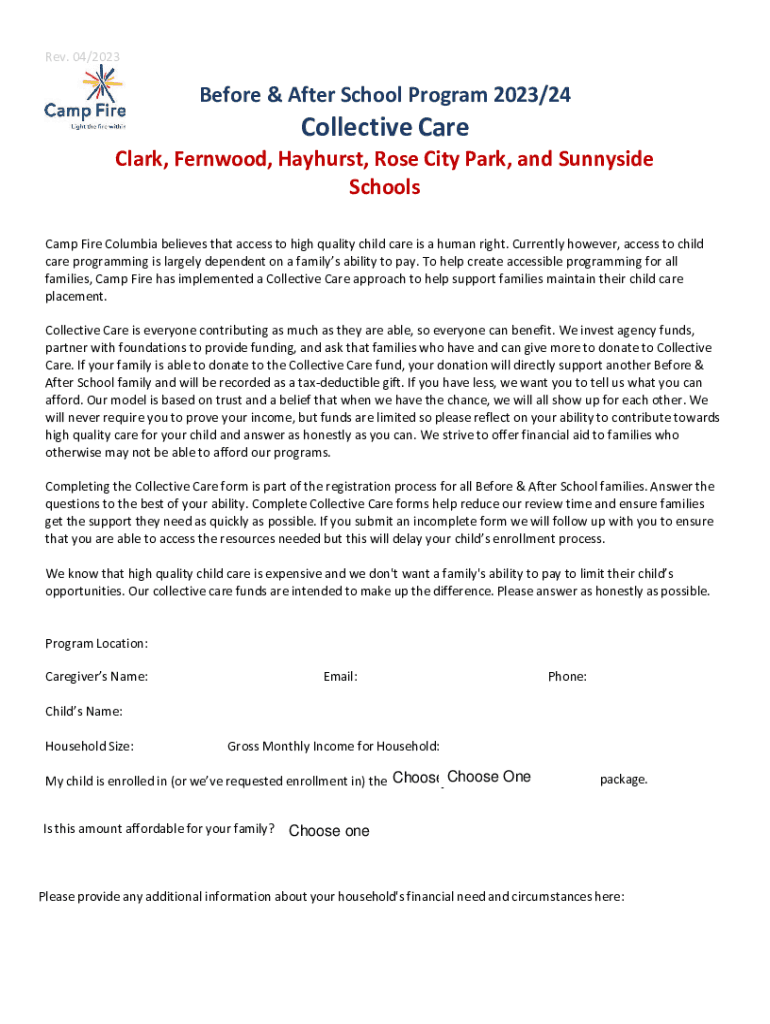 Rev. 04/2023

Camp Fire
Light the fire within

Before & After School Program 2023/24

Collective Care

Clark, Fernwood, Hayhurst, Rose City Park, and Sunnyside Schools

Camp Fire Columbia believes that access to high quality child care is a human right. Currently however, access to child care programming is largely dependent on a family's ability to pay. To help create accessible programming for all families, Camp Fire has implemented a Collective Care approach to help support families maintain their child care placement.

Collective Care is everyone contributing as much as they are able, so everyone can benefit. We invest agency funds, partner with foundations to provide funding, and ask that families who have and can give more to donate to Collective Care. If your family is able to donate to the Collective Care fund, your donation will directly support another Before & After School family and will be recorded as a tax-deductible gift. If you have less, we want you to tell us what you can afford. Our model is based on trust and a belief that when we have the chance, we will all show up for each other. We will never require you to prove your income, but funds are limited so please reflect on your ability to contribute towards high quality care for your child and answer as honestly as you can. We strive to offer financial aid to families who otherwise may not be able to afford our programs.

Completing the Collective Care form is part of the registration process for all Before & After School families. Answer the questions to the best of your ability. Complete Collective Care forms help reduce our review time and ensure families get the support they need as quickly as possible. If you submit an incomplete form we will follow up with you to ensure that you are able to access the resources needed but this will delay your child's enrollment process.

We know that high quality child care is expensive and we don't want a family's ability to pay to limit their child's opportunities. Our collective care funds are intended to make up the difference. Please answer as honestly as possible.

Program Location:

Caregiver's Name: Email: Phone:

Child's Name:

Household Size: Gross Monthly Income for Household:

My child is enrolled in (or we've requested enrollment in) the Choose Choose One package.

Is this amount affordable for your family? Choose one

Please provide any additional information about your household's financial need and circumstances here: